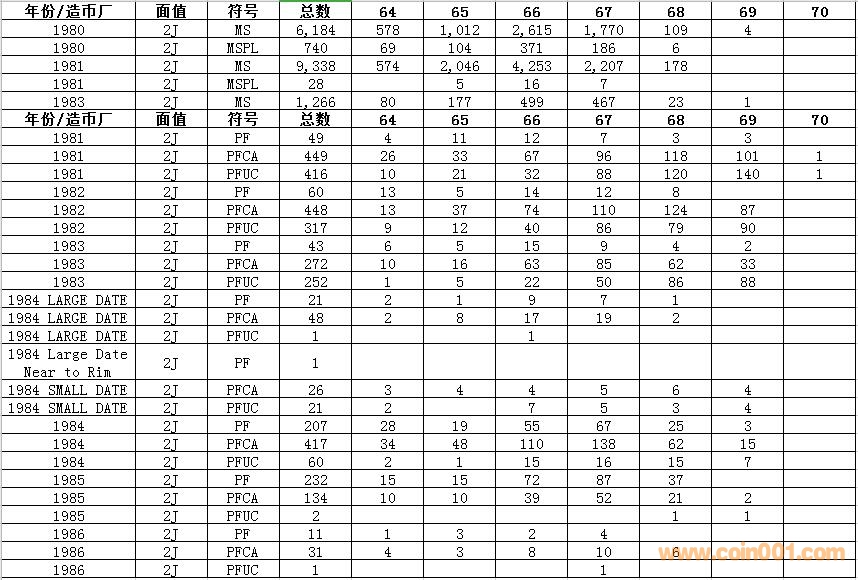 | 年份/造币厂 | 面值 | 符号 | 总数 | 64 | 65 | 66 | 67 | 68 | 69 | 70 |
|---|---|---|---|---|---|---|---|---|---|---|
| 1980 | 2J | MS | 6,184 | 578 | 1,012 | 2,615 | 1,770 | 109 | 4 | |
| 1980 | 2J | MSPL | 740 | 69 | 104 | 371 | 186 | 6 | | |
| 1981 | 2J | MS | 9,338 | 574 | 2,046 | 4,253 | 2,207 | 178 | | |
| 1981 | 2J | MSPL | 28 | | 5 | 16 | 7 | | | |
| 1983 | 2J | MS | 1,266 | 80 | 177 | 499 | 467 | 23 | 1 | |
| 年份/造币厂 | 面值 | 符号 | 总数 | 64 | 65 | 66 | 67 | 68 | 69 | 70 |
| 1981 | 2J | PF | 49 | 4 | 11 | 12 | 7 | 3 | 3 | |
| 1981 | 2J | PFCA | 449 | 26 | 33 | 67 | 96 | 118 | 101 | 1 |
| 1981 | 2J | PFUC | 416 | 10 | 21 | 32 | 88 | 120 | 140 | 1 |
| 1982 | 2J | PF | 60 | 13 | 5 | 14 | 12 | 8 | | |
| 1982 | 2J | PFCA | 448 | 13 | 37 | 74 | 110 | 124 | 87 | |
| 1982 | 2J | PFUC | 317 | 9 | 12 | 40 | 86 | 79 | 90 | |
| 1983 | 2J | PF | 43 | 6 | 5 | 15 | 9 | 4 | 2 | |
| 1983 | 2J | PFCA | 272 | 10 | 16 | 63 | 85 | 62 | 33 | |
| 1983 | 2J | PFUC | 252 | 1 | 5 | 22 | 50 | 86 | 88 | |
| 1984 LARGE DATE | 2J | PF | 21 | 2 | 1 | 9 | 7 | 1 | | |
| 1984 LARGE DATE | 2J | PFCA | 48 | 2 | 8 | 17 | 19 | 2 | | |
| 1984 LARGE DATE | 2J | PFUC | 1 | | | 1 | | | | |
| 1984 Large Date Near to Rim | 2J | PF | 1 | | | | | | | |
| 1984 SMALL DATE | 2J | PFCA | 26 | 3 | 4 | 4 | 5 | 6 | 4 | |
| 1984 SMALL DATE | 2J | PFUC | 21 | 2 | | 7 | 5 | 3 | 4 | |
| 1984 | 2J | PF | 207 | 28 | 19 | 55 | 67 | 25 | 3 | |
| 1984 | 2J | PFCA | 417 | 34 | 48 | 110 | 138 | 62 | 15 | |
| 1984 | 2J | PFUC | 60 | 2 | 1 | 15 | 16 | 15 | 7 | |
| 1985 | 2J | PF | 232 | 15 | 15 | 72 | 87 | 37 | | |
| 1985 | 2J | PFCA | 134 | 10 | 10 | 39 | 52 | 21 | 2 | |
| 1985 | 2J | PFUC | 2 | | | | | 1 | 1 | |
| 1986 | 2J | PF | 11 | 1 | 3 | 2 | 4 | | | |
| 1986 | 2J | PFCA | 31 | 4 | 3 | 8 | 10 | 6 | | |
| 1986 | 2J | PFUC | 1 | | | | 1 | | | |

www.coin001.com